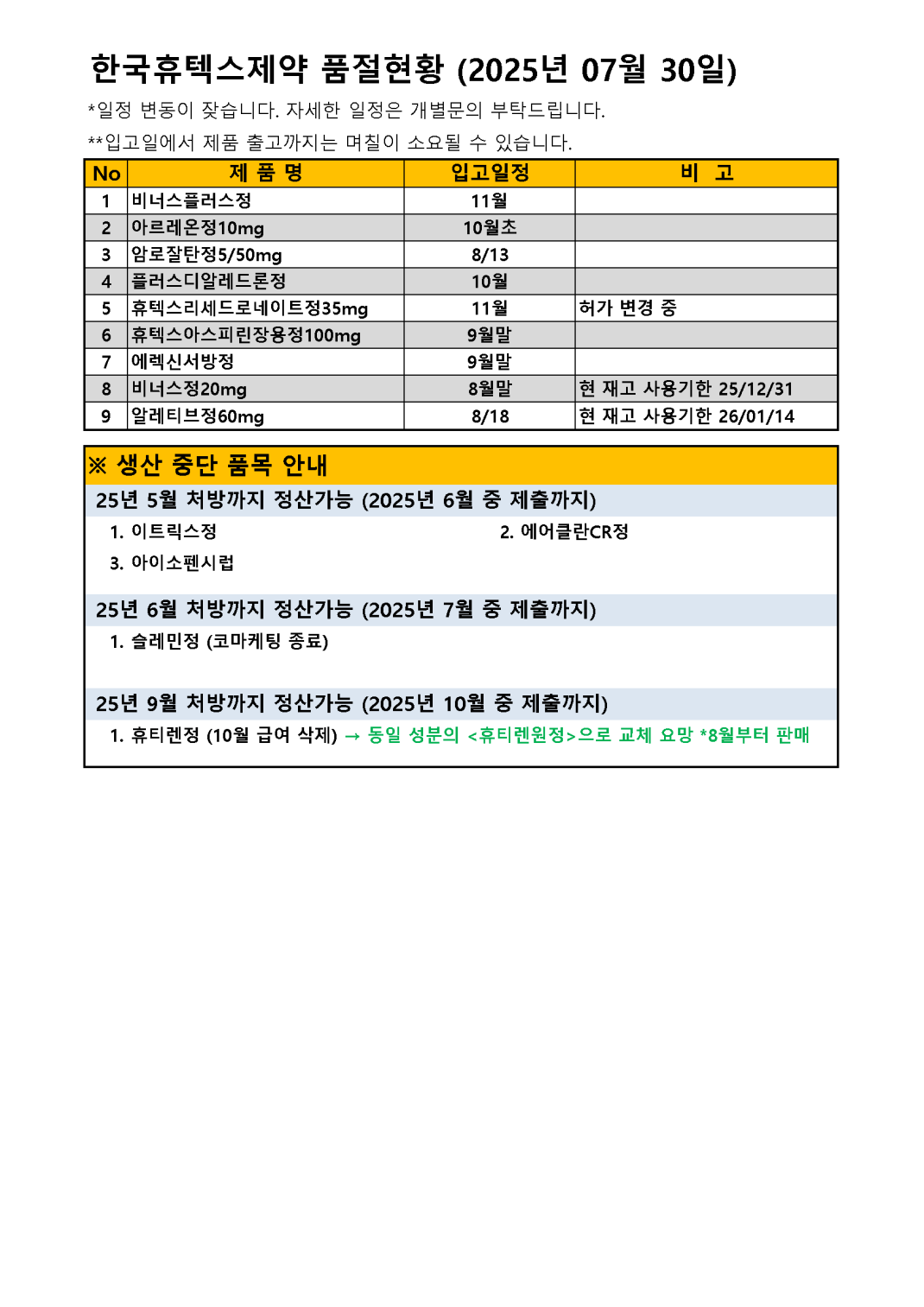 한국휴텍스제약 품절현황 (2025년 07월 30일)

*일정 변동이 잦습니다. 자세한 일정은 개별문의 부탁드립니다.

**입고일에서 제품 출고까지는 며칠이 소요될 수 있습니다.

| No | 제 품 명 | 입고일정 | 비 고 |
|---|---|---|---|
| 1 | 비너스플러스정 | 11월 | |
| 2 | 아르레온정10mg | 10월초 | |
| 3 | 암로잘탄정5/50mg | 8/13 | |
| 4 | 플러스디알레드론정 | 10월 | |
| 5 | 휴텍스리세드로네이트정35mg | 11월 | 허가 변경 중 |
| 6 | 휴텍스아스피린장용정100mg | 9월말 | |
| 7 | 에렉신서방정 | 9월말 | |
| 8 | 비너스정20mg | 8월말 | 현 재고 사용기한 25/12/31 |
| 9 | 알레티브정60mg | 8/18 | 현 재고 사용기한 26/01/14 |

※ 생산 중단 품목 안내

25년 5월 처방까지 정산가능 (2025년 6월 중 제출까지)

1. 이트릭스정

2. 에어클란CR정

3. 아이소펜시럽

25년 6월 처방까지 정산가능 (2025년 7월 중 제출까지)

1. 슬레민정 (코마케팅 종료)

25년 9월 처방까지 정산가능 (2025년 10월 중 제출까지)

1. 휴티렌정 (10월 급여 삭제) → 동일 성분의 <휴티렌원정>으로 교체 요망 *8월부터 판매